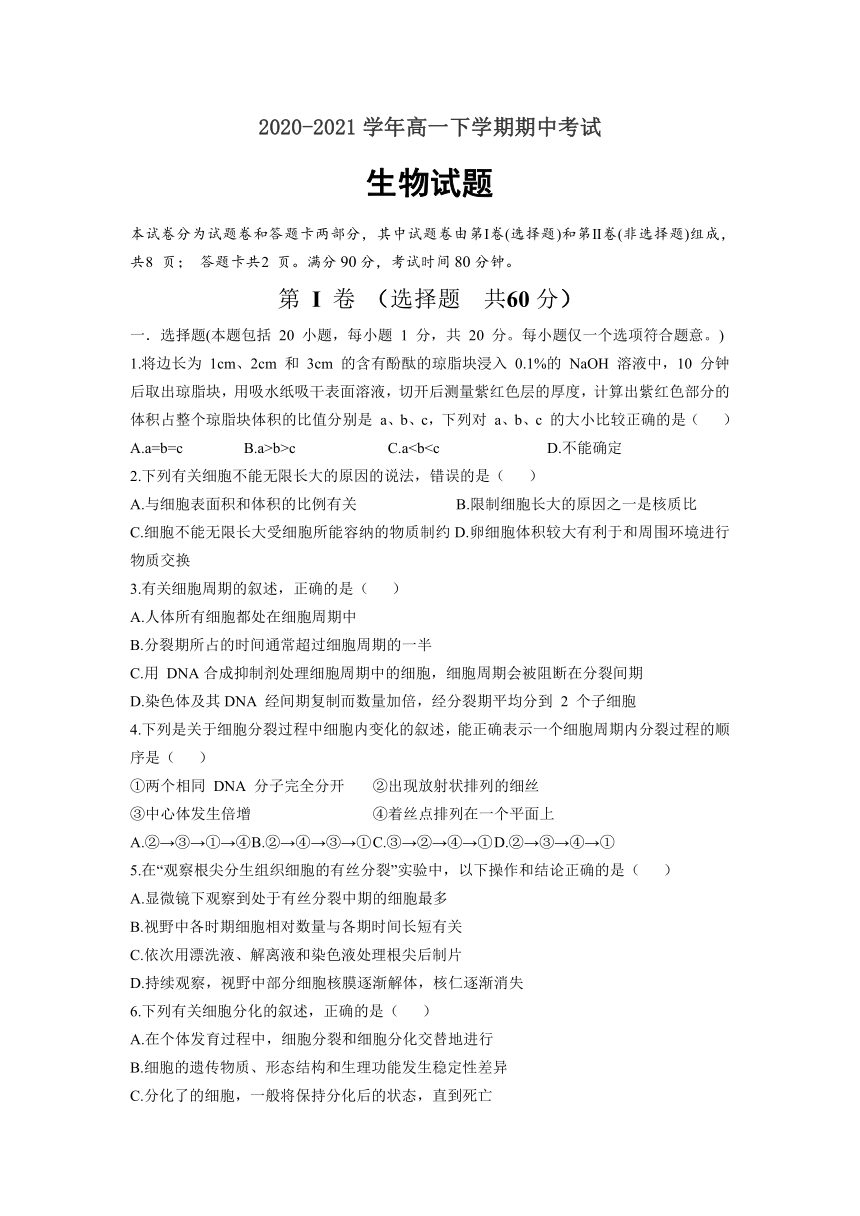 2020-2021 学年高一下学期期中考试

生物试题

本试卷分为试题卷和答题卡两部分，其中试题卷由第Ⅰ卷(选择题)和第Ⅱ卷(非选择题)组成，共8 页； 答题卡共2 页。满分 90 分，考试时间 80 分钟。

第 I 卷 （选择题 共60 分）

一．选择题(本题包括 20 小题，每小题 1 分，共 20 分。每小题仅一个选项符合题意。)

1.将边长为 1cm、2cm 和 3cm 的含有酚酞的琼脂块浸入 0.1%的 NaOH 溶液中，10 分钟后取出琼脂块，用吸水纸吸干表面溶液，切开后测量紫红色层的厚度，计算出紫红色部分的体积占整个琼脂块体积的比值分别是 a、b、c，下列对 a、b、c 的大小比较正确的是（ ）

A.a=b=c B.a>b>c C.a<b<c D.不能确定

2.下列有关细胞不能无限长大的原因的说法，错误的是（ ）

A.与细胞表面积和体积的比例有关 B.限制细胞长大的原因之一是核质比

C.细胞不能无限长大受细胞所能容纳的物质制约 D.卵细胞体积较大有利于和周围环境进行物质交换

3.有关细胞周期的叙述，正确的是（ ）

A.人体所有细胞都处在细胞周期中

B.分裂期所占的时间通常超过细胞周期的一半

C.用 DNA 合成抑制剂处理细胞周期中的细胞，细胞周期会被阻断在分裂间期

D.染色体及其 DNA 经间期复制而数量加倍，经分裂期平均分到 2 个子细胞

4.下列是关于细胞分裂过程中细胞内变化的叙述，能正确表示一个细胞周期内分裂过程的顺序是（ ）

①两个相同 DNA 分子完全分开 ②出现放射状排列的细丝

③中心体发生倍增 ④着丝点排列在一个平面上

A.②→③→①→④B.②→④→③→①C.③→②→④→①D.②→③→④→①

5.在“观察根尖分生组织细胞的有丝分裂”实验中，以下操作和结论正确的是（ ）

A.显微镜下观察到处于有丝分裂中期的细胞最多

B.视野中各时期细胞相对数量与各期时间长短有关

C.依次用漂洗液、解离液和染色液处理根尖后制片

D.持续观察，视野中部分细胞核膜逐渐解体，核仁逐渐消失

6.下列有关细胞分化的叙述，正确的是（ ）

A.在个体发育过程中，细胞分裂和细胞分化交替地进行

B.细胞的遗传物质、形态结构和生理功能发生稳定性差异

C.分化了的细胞，一般将保持分化后的状态，直到死亡